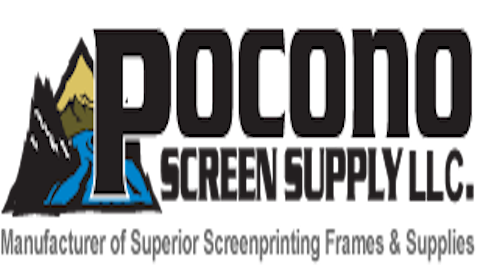 POCONO
SCREEN SUPPLY LLC.
Manufacturer of Superior Screenprinting Frames & Supplies